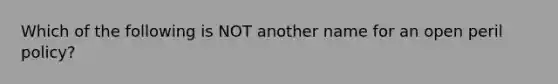 Which of the following is NOT another name for an open peril policy?